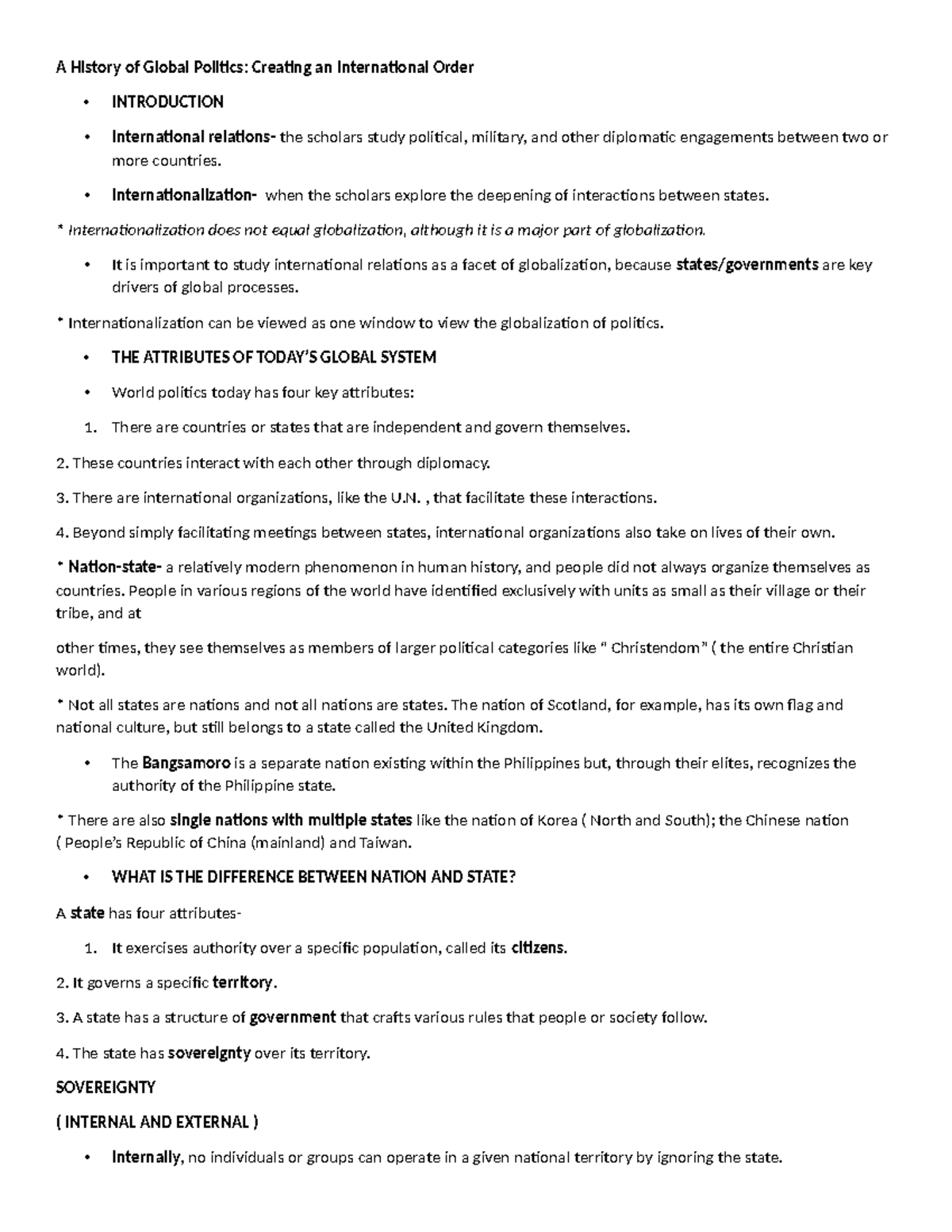 A History of Global Politics: Creating an International Order

• INTRODUCTION

• International relations- the scholars study political, military, and other diplomatic engagements between two or more countries.

• Internationalization- when the scholars explore the deepening of interactions between states.

* Internationalization does not equal globalization, although it is a major part of globalization.

• It is important to study international relations as a facet of globalization, because states/governments are key drivers of global processes.

* Internationalization can be viewed as one window to view the globalization of politics.

• THE ATTRIBUTES OF TODAY'S GLOBAL SYSTEM

• World politics today has four key attributes:

1. There are countries or states that are independent and govern themselves.

2. These countries interact with each other through diplomacy.

3. There are international organizations, like the U.N. , that facilitate these interactions.

4. Beyond simply facilitating meetings between states, international organizations also take on lives of their own.

* Nation-state- a relatively modern phenomenon in human history, and people did not always organize themselves as countries. People in various regions of the world have identified exclusively with units as small as their village or their tribe, and at

other times, they see themselves as members of larger political categories like " Christendom" ( the entire Christian world).

* Not all states are nations and not all nations are states. The nation of Scotland, for example, has its own flag and national culture, but still belongs to a state called the United Kingdom.

• The Bangsamoro is a separate nation existing within the Philippines but, through their elites, recognizes the authority of the Philippine state.

* There are also single nations with multiple states like the nation of Korea ( North and South); the Chinese nation ( People's Republic of China (mainland) and Taiwan.

• WHAT IS THE DIFFERENCE BETWEEN NATION AND STATE?

A state has four attributes-

1. It exercises authority over a specific population, called its citizens.

2. It governs a specific territory.

3. A state has a structure of government that crafts various rules that people or society follow.

4. The state has sovereignty over its territory.

SOVEREIGNTY

( INTERNAL AND EXTERNAL )

• Internally, no individuals or groups can operate in a given national territory by ignoring the state.